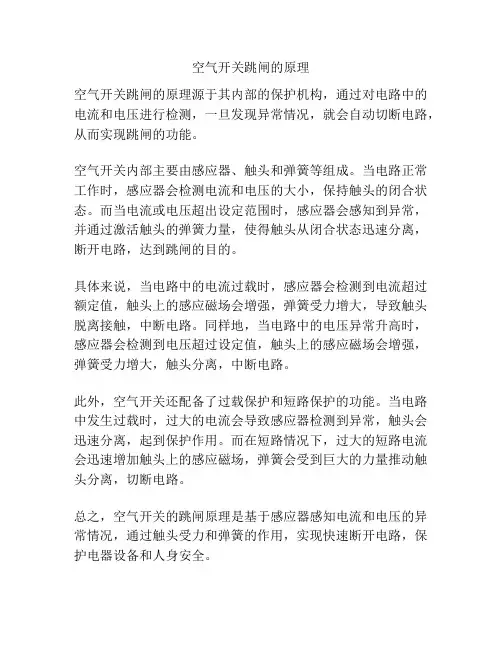 空气开关跳闸的原理

空气开关跳闸的原理源于其内部的保护机构，通过对电路中的电流和电压进行检测，一旦发现异常情况，就会自动切断电路，从而实现跳闸的功能。

空气开关内部主要由感应器、触头和弹簧等组成。当电路正常工作时，感应器会检测电流和电压的大小，保持触头的闭合状态。而当电流或电压超出设定范围时，感应器会感知到异常，并通过激活触头的弹簧力量，使得触头从闭合状态迅速分离，断开电路，达到跳闸的目的。

具体来说，当电路中的电流过载时，感应器会检测到电流超过额定值，触头上的感应磁场会增强，弹簧受力增大，导致触头脱离接触，中断电路。同样地，当电路中的电压异常升高时，感应器会检测到电压超过设定值，触头上的感应磁场会增强，弹簧受力增大，触头分离，中断电路。

此外，空气开关还配备了过载保护和短路保护的功能。当电路中发生过载时，过大的电流会导致感应器检测到异常，触头会迅速分离，起到保护作用。而在短路情况下，过大的短路电流会迅速增加触头上的感应磁场，弹簧会受到巨大的力量推动触头分离，切断电路。

总之，空气开关的跳闸原理是基于感应器感知电流和电压的异常情况，通过触头受力和弹簧的作用，实现快速断开电路，保护电器设备和人身安全。